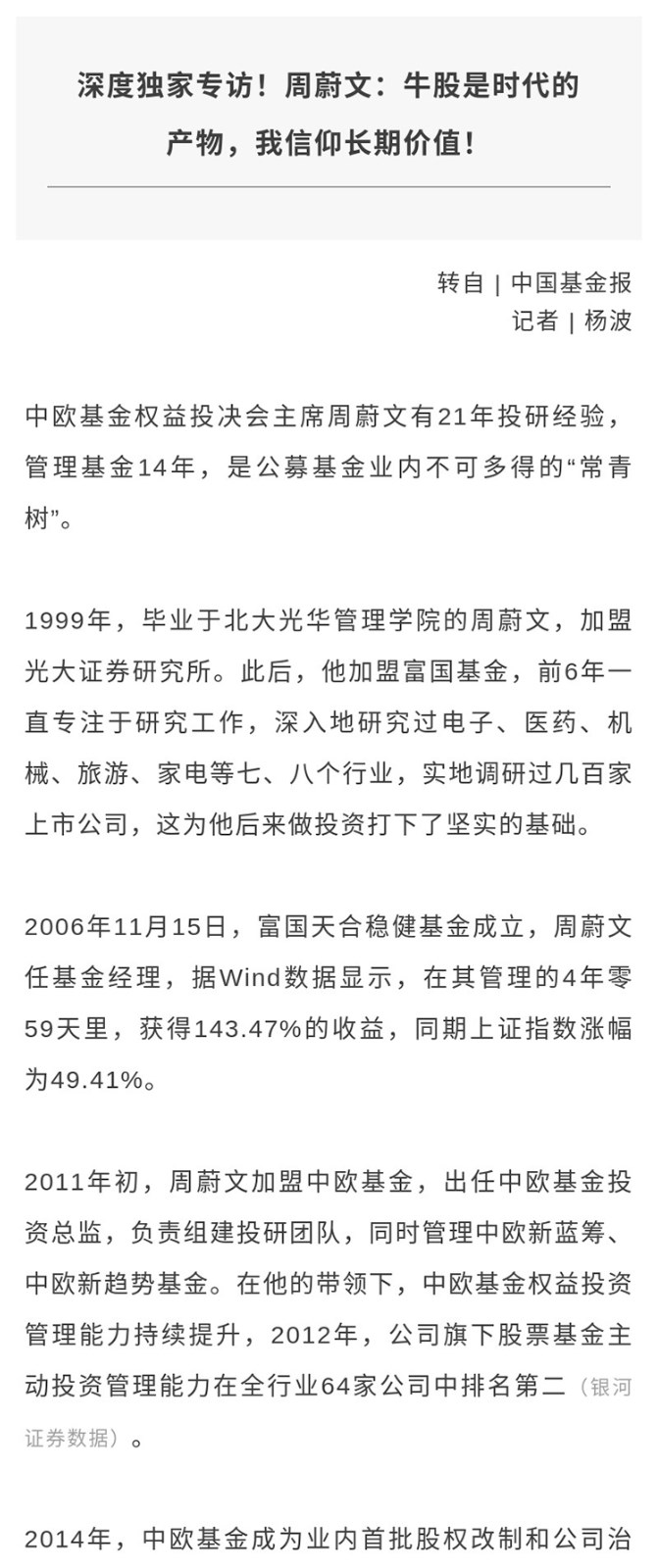 深度独家专访！周蔚文：牛股是时代的产物，我信仰长期价值！

转自 | 中国基金报
记者 | 杨波

中欧基金权益投决会主席周蔚文有21年投研经验，管理基金14年，是公募基金业内不可多得的“常青树”。

1999年，毕业于北大光华管理学院的周蔚文，加盟光大证券研究所。此后，他加盟富国基金，前6年一直专注于研究工作，深入地研究过电子、医药、机械、旅游、家电等七、八个行业，实地调研过几百家上市公司，这为他后来做投资打下了坚实的基础。

2006年11月15日，富国天合稳健基金成立，周蔚文任基金经理，据Wind数据显示，在其管理的4年零59天里，获得143.47%的收益，同期上证指数涨幅为49.41%。

2011年初，周蔚文加盟中欧基金，出任中欧基金投资总监，负责组建投研团队，同时管理中欧新蓝筹、中欧新趋势基金。在他的带领下，中欧基金权益投资管理能力持续提升，2012年，公司旗下股票基金主动投资管理能力在全行业64家公司中排名第二（银河证券数据）。

2014年，中欧基金成为业内首批股权改制和公司治